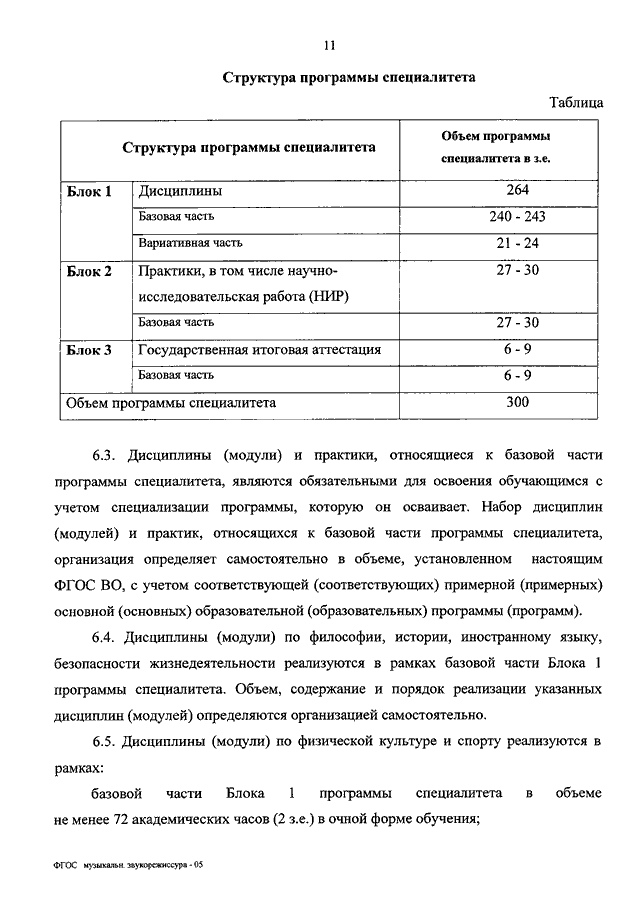 11

Структура программы специалитета

Таблица

| Структура программы специалитета | | Объем программы специалитета в з.е. |
|---|---|---|
| Блок 1 | Дисциплины | 264 |
| | Базовая часть | 240 - 243 |
| | Вариативная часть | 21 - 24 |
| Блок 2 | Практики, в том числе научно-исследовательская работа (НИР) | 27 - 30 |
| | Базовая часть | 27 - 30 |
| Блок 3 | Государственная итоговая аттестация | 6 - 9 |
| | Базовая часть | 6 - 9 |
| Объем программы специалитета | | 300 |

6.3. Дисциплины (модули) и практики, относящиеся к базовой части программы специалитета, являются обязательными для освоения обучающимся с учетом специализации программы, которую он осваивает. Набор дисциплин (модулей) и практик, относящихся к базовой части программы специалитета, организация определяет самостоятельно в объеме, установленном настоящим ФГОС ВО, с учетом соответствующей (соответствующих) примерной (примерных) основной (основных) образовательной (образовательных) программы (программ).

6.4. Дисциплины (модули) по философии, истории, иностранному языку, безопасности жизнедеятельности реализуются в рамках базовой части Блока 1 программы специалитета. Объем, содержание и порядок реализации указанных дисциплин (модулей) определяются организацией самостоятельно.

6.5. Дисциплины (модули) по физической культуре и спорту реализуются в рамках:

базовой части Блока 1 программы специалитета в объеме не менее 72 академических часов (2 з.е.) в очной форме обучения;

ФГОС музыкальн. звукорежиссура - 05